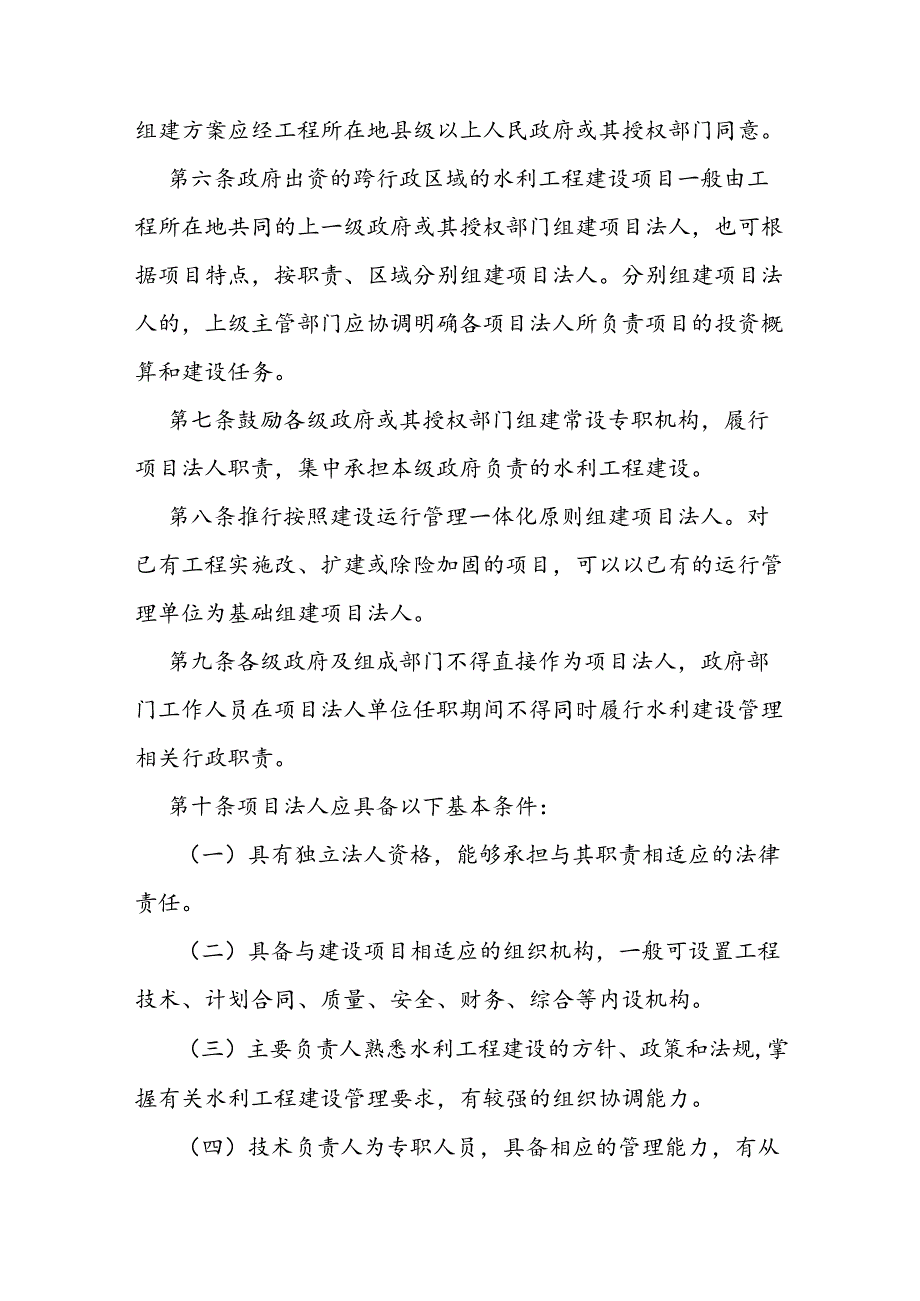 组建方案应经工程所在地县级以上人民政府或其授权部门同意。

第六条政府出资的跨行政区域的水利工程建设项目一般由工程所在地共同的上一级政府或其授权部门组建项目法人，也可根据项目特点，按职责、区域分别组建项目法人。分别组建项目法人的，上级主管部门应协调明确各项目法人所负责项目的投资概算和建设任务。

第七条鼓励各级政府或其授权部门组建常设专职机构，履行项目法人职责，集中承担本级政府负责的水利工程建设。

第八条推行按照建设运行管理一体化原则组建项目法人。对已有工程实施改、扩建或除险加固的项目，可以以已有的运行管理单位为基础组建项目法人。

第九条各级政府及组成部门不得直接作为项目法人，政府部门工作人员在项目法人单位任职期间不得同时履行水利建设管理相关行政职责。

第十条项目法人应具备以下基本条件：

（一）具有独立法人资格，能够承担与其职责相适应的法律责任。

（二）具备与建设项目相适应的组织机构，一般可设置工程技术、计划合同、质量、安全、财务、综合等内设机构。

（三）主要负责人熟悉水利工程建设的方针、政策和法规，掌握有关水利工程建设管理要求，有较强的组织协调能力。

（四）技术负责人为专职人员，具备相应的管理能力，有从